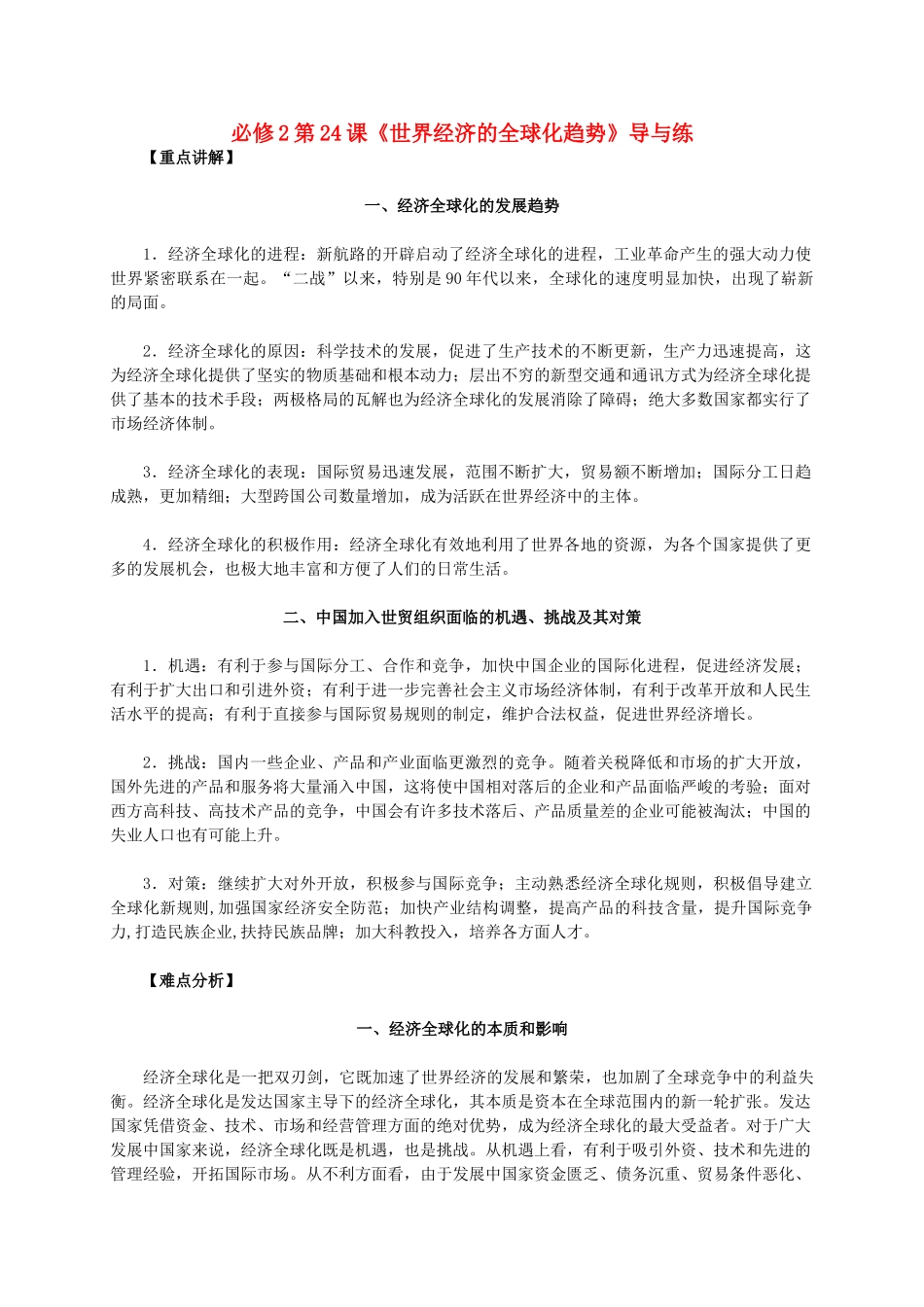 必修2第24课《世界经济的全球化趋势》导与练

【重点讲解】

一、经济全球化的发展趋势

1．经济全球化的进程：新航路的开辟启动了经济全球化的进程，工业革命产生的强大动力使世界紧密联系在一起。“二战”以来，特别是90年代以来，全球化的速度明显加快，出现了崭新的局面。

2．经济全球化的原因：科学技术的发展，促进了生产技术的不断更新，生产力迅速提高，这为经济全球化提供了坚实的物质基础和根本动力；层出不穷的新型交通和通讯方式为经济全球化提供了基本的技术手段；两极格局的瓦解也为经济全球化的发展消除了障碍；绝大多数国家都实行了市场经济体制。

3．经济全球化的表现：国际贸易迅速发展，范围不断扩大，贸易额不断增加；国际分工日趋成熟，更加精细；大型跨国公司数量增加，成为活跃在世界经济中的主体。

4．经济全球化的积极作用：经济全球化有效地利用了世界各地的资源，为各个国家提供了更多的发展机会，也极大地丰富和方便了人们的日常生活。

二、中国加入世贸组织面临的机遇、挑战及其对策

1．机遇：有利于参与国际分工、合作和竞争，加快中国企业的国际化进程，促进经济发展；有利于扩大出口和引进外资；有利于进一步完善社会主义市场经济体制，有利于改革开放和人民生活水平的提高；有利于直接参与国际贸易规则的制定，维护合法权益，促进世界经济增长。

2．挑战：国内一些企业、产品和产业面临更激烈的竞争。随着关税降低和市场的扩大开放，国外先进的产品和服务将大量涌入中国，这将使中国相对落后的企业和产品面临严峻的考验；面对西方高科技、高技术产品的竞争，中国会有许多技术落后、产品质量差的企业可能被淘汰；中国的失业人口也有可能上升。

3．对策：继续扩大对外开放，积极参与国际竞争；主动熟悉经济全球化规则，积极倡导建立全球化新规则,加强国家经济安全防范；加快产业结构调整，提高产品的科技含量，提升国际竞争力,打造民族企业,扶持民族品牌；加大科教投入，培养各方面人才。

【难点分析】

一、经济全球化的本质和影响

经济全球化是一把双刃剑，它既加速了世界经济的发展和繁荣，也加剧了全球竞争中的利益失衡。经济全球化是发达国家主导下的经济全球化，其本质是资本在全球范围内的新一轮扩张。发达国家凭借资金、技术、市场和经营管理方面的绝对优势，成为经济全球化的最大受益者。对于广大发展中国家来说，经济全球化既是机遇，也是挑战。从机遇上看，有利于吸引外资、技术和先进的管理经验，开拓国际市场。从不利方面看，由于发展中国家资金匮乏、债务沉重、贸易条件恶化、